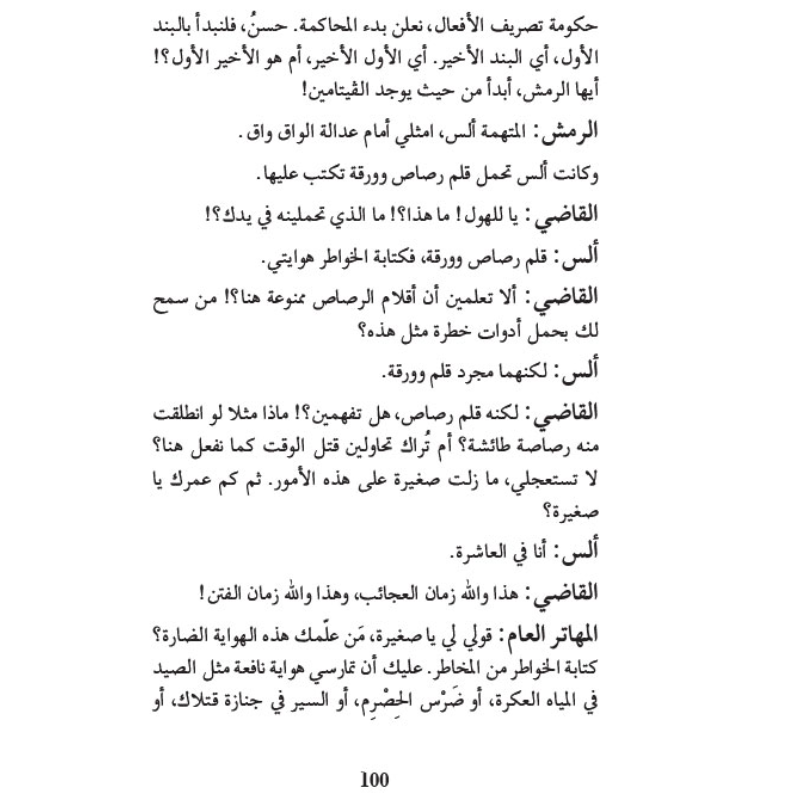 حكومة تصريف الأفعال، نعلن بدء المحاكمة. حسنٌ، فلنبدأ بالبند الأول، أي البند الأخير. أي الأول الأخير، أم هو الأخير الأول؟! أيها الرمش، أبدأ من حيث يوجد الڤيتامين!

الرمش: المتهمة ألس، امثلي أمام عدالة الواق واق.

وكانت ألس تحمل قلم رصاص وورقة تكتب عليها.

القاضي: يا للهول! ما هذا؟! ما الذي تحملينه في يدك؟!

ألس: قلم رصاص وورقة، فكتابة الخواطر هوايتي.

القاضي: ألا تعلمين أن أقلام الرصاص ممنوعة هنا؟! من سمح لك بحمل أدوات خطرة مثل هذه؟

ألس: لكنهما مجرد قلم وورقة.

القاضي: لكنه قلم رصاص، هل تفهمين؟! ماذا مثلا لو انطلقت منه رصاصة طائشة؟ أم تُراك تحاولين قتل الوقت كما نفعل هنا؟ لا تستعجلي، ما زلت صغيرة على هذه الأمور. ثم كم عمرك يا صغيرة؟

ألس: أنا في العاشرة.

القاضي: هذا والله زمان العجائب، وهذا والله زمان الفتن!

المهاتر العام: قولي لي يا صغيرة، مَن علّمك هذه الهواية الضارة؟ كتابة الخواطر من المخاطر. عليك أن تمارسي هواية نافعة مثل الصيد في المياه العكرة، أو ضَرْس الحِصْرِم، أو السير في جنازة قتلاك، أو

100